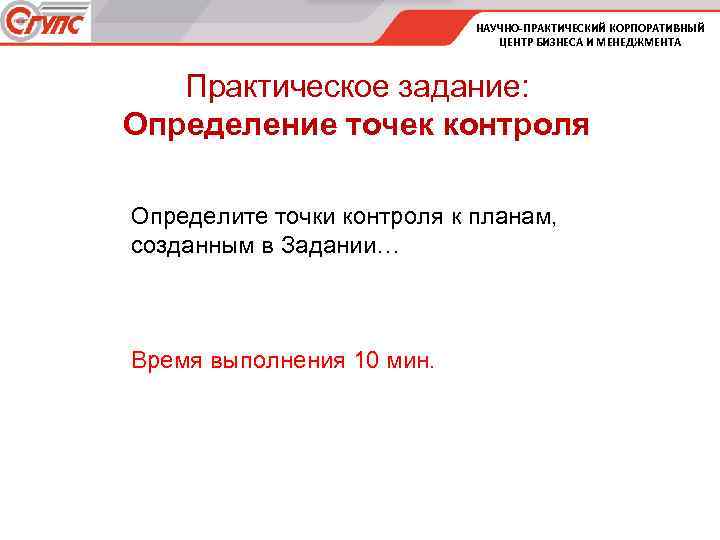 СГУПС

НАУЧНО-ПРАКТИЧЕСКИЙ КОРПОРАТИВНЫЙ ЦЕНТР БИЗНЕСА И МЕНЕДЖМЕНТА

Практическое задание:
Определение точек контроля

Определите точки контроля к планам, созданным в Задании…

Время выполнения 10 мин.